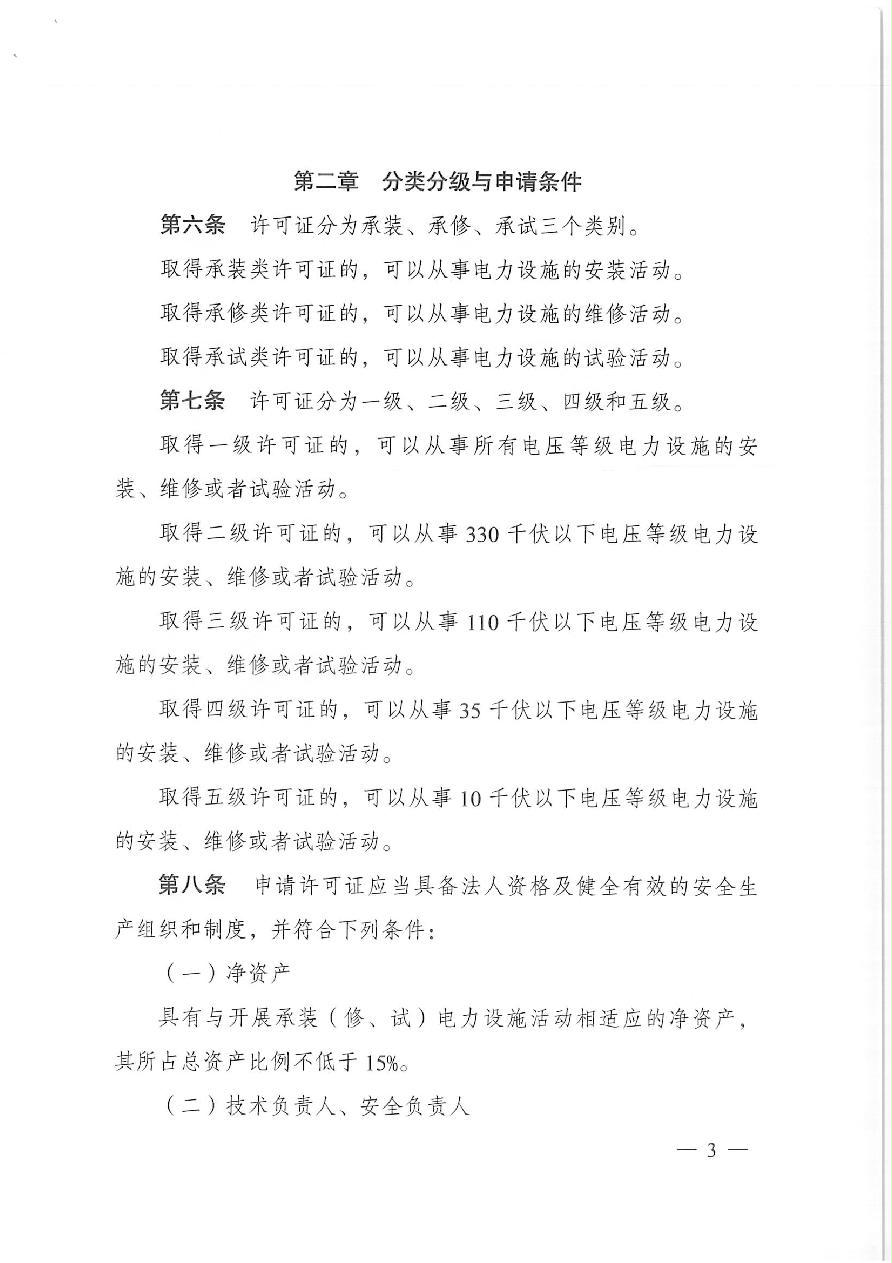 第二章 分类分级与申请条件

第六条 许可证分为承装、承修、承试三个类别。

取得承装类许可证的，可以从事电力设施的安装活动。

取得承修类许可证的，可以从事电力设施的维修活动。

取得承试类许可证的，可以从事电力设施的试验活动。

第七条 许可证分为一级、二级、三级、四级和五级。

取得一级许可证的，可以从事所有电压等级电力设施的安装、维修或者试验活动。

取得二级许可证的，可以从事330千伏以下电压等级电力设施的安装、维修或者试验活动。

取得三级许可证的，可以从事110千伏以下电压等级电力设施的安装、维修或者试验活动。

取得四级许可证的，可以从事35千伏以下电压等级电力设施的安装、维修或者试验活动。

取得五级许可证的，可以从事10千伏以下电压等级电力设施的安装、维修或者试验活动。

第八条 申请许可证应当具备法人资格及健全有效的安全生产组织和制度，并符合下列条件：

（一）净资产

具有与开展承装（修、试）电力设施活动相适应的净资产，其所占总资产比例不低于15%。

（二）技术负责人、安全负责人

— 3 —